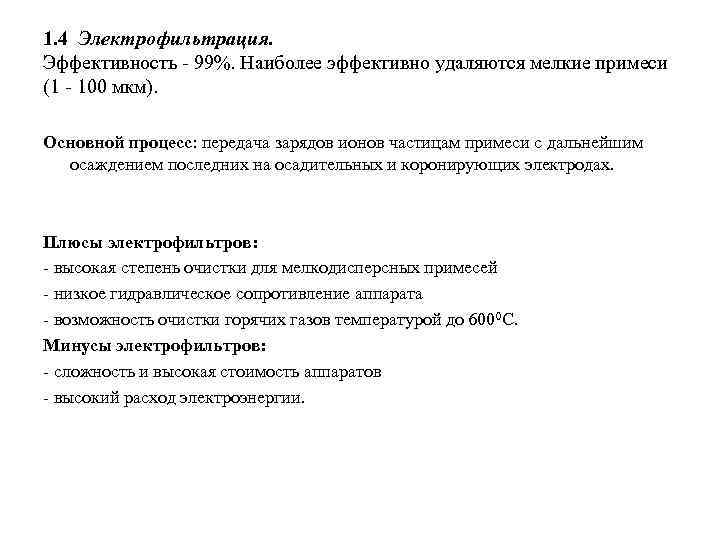 1.4 Электрофильтрация.
Эффективность - 99%. Наиболее эффективно удаляются мелкие примеси (1 - 100 мкм).

Основной процесс: передача зарядов ионов частицам примеси с дальнейшим осаждением последних на осадительных и коронирующих электродах.

Плюсы электрофильтров:
- высокая степень очистки для мелкодисперсных примесей
- низкое гидравлическое сопротивление аппарата
- возможность очистки горячих газов температурой до $600^0$C.
Минусы электрофильтров:
- сложность и высокая стоимость аппаратов
- высокий расход электроэнергии.